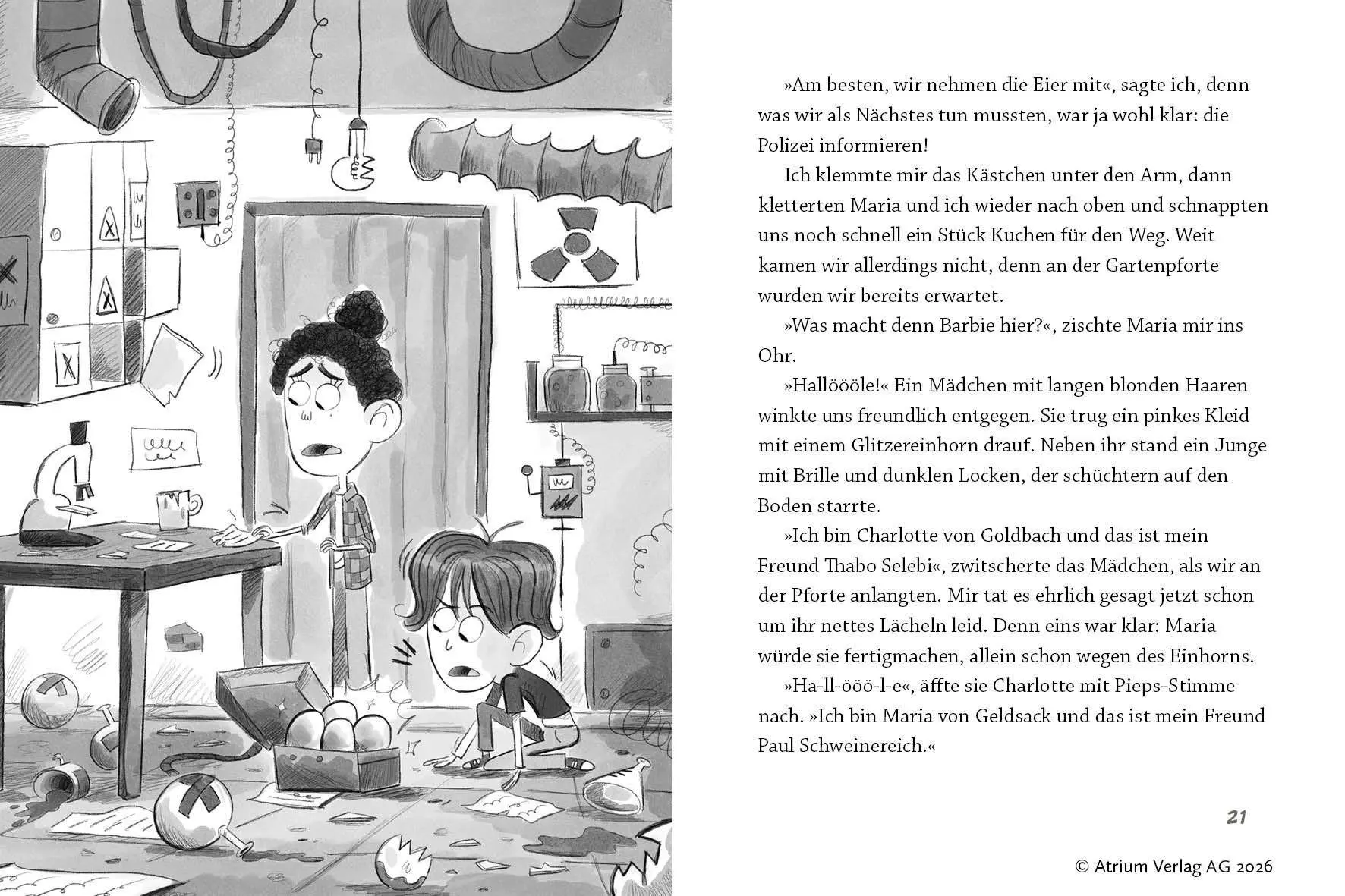 »Am besten, wir nehmen die Eier mit«, sagte ich, denn was wir als Nächstes tun mussten, war ja wohl klar: die Polizei informieren!

Ich klemmte mir das Kästchen unter den Arm, dann kletterten Maria und ich wieder nach oben und schnappten uns noch schnell ein Stück Kuchen für den Weg. Weit kamen wir allerdings nicht, denn an der Gartenpforte wurden wir bereits erwartet.

»Was macht denn Barbie hier?«, zischte Maria mir ins Ohr.

»Hallöööle!« Ein Mädchen mit langen blonden Haaren winkte uns freundlich entgegen. Sie trug ein pinkes Kleid mit einem Glitzereinhorn drauf. Neben ihr stand ein Junge mit Brille und dunklen Locken, der schüchtern auf den Boden starrte.

»Ich bin Charlotte von Goldbach und das ist mein Freund Thabo Selebi«, zwitscherte das Mädchen, als wir an der Pforte anlangten. Mir tat es ehrlich gesagt jetzt schon um ihr nettes Lächeln leid. Denn eins war klar: Maria würde sie fertigmachen, allein schon wegen des Einhorns.

»Ha-ll-ööö-l-e«, äffte sie Charlotte mit Pieps-Stimme nach. »Ich bin Maria von Geldsack und das ist mein Freund Paul Schweinereich.«

21

© Atrium Verlag AG 2026